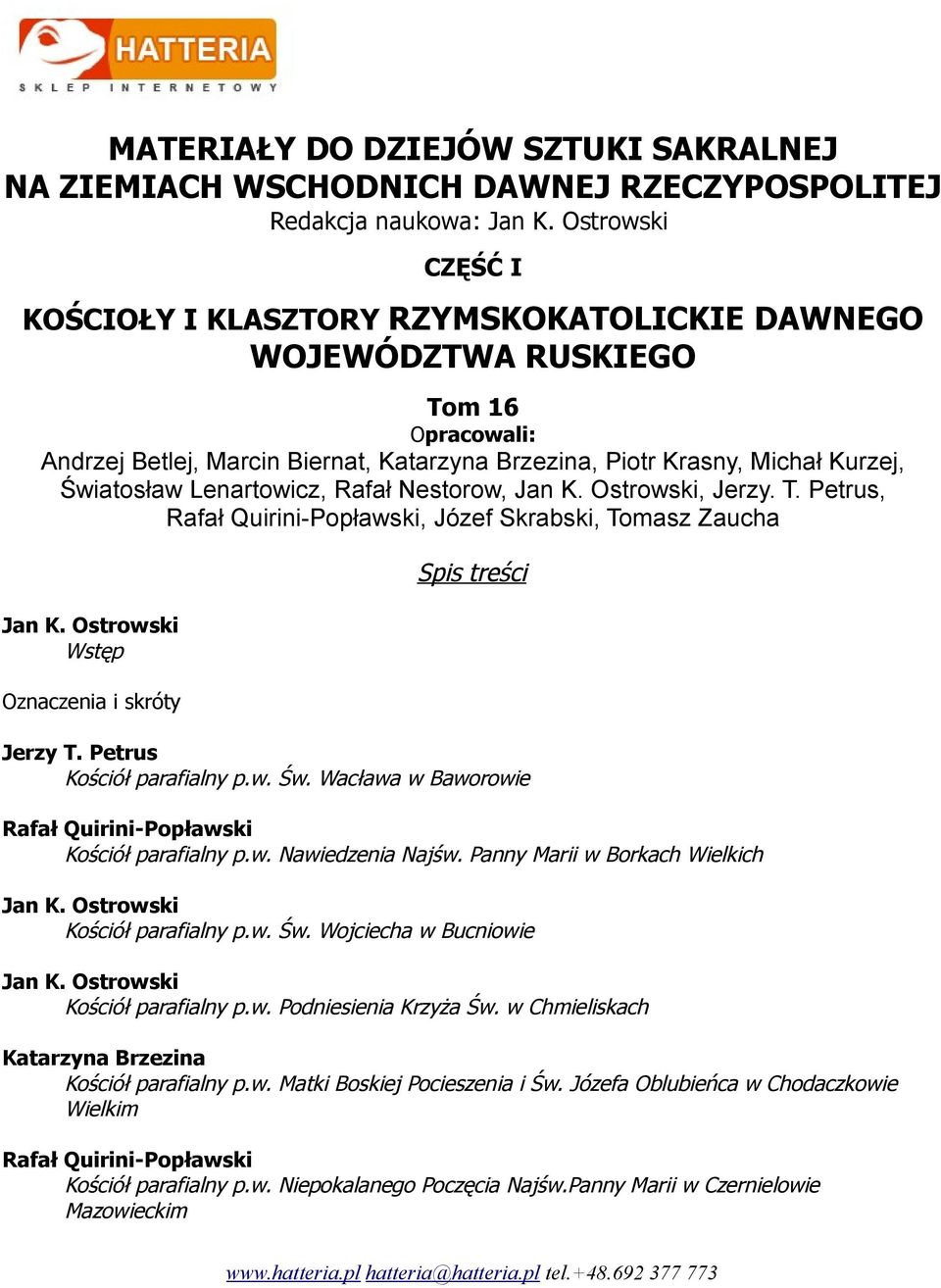 HATTERIA
SKLEP INTERNETOWY

MATERIAŁY DO DZIEJÓW SZTUKI SAKRALNEJ
NA ZIEMIACH WSCHODNICH DAWNEJ RZECZYPOSPOLITEJ
Redakcja naukowa: Jan K. Ostrowski

CZĘŚĆ I

KOŚCIOŁY I KLASZTORY RZYMSKOKATOLICKIE DAWNEGO WOJEWÓDZTWA RUSKIEGO

Tom 16
Opracowali:
Andrzej Betlej, Marcin Biernat, Katarzyna Brzezina, Piotr Krasny, Michał Kurzej, Światosław Lenartowicz, Rafał Nestorow, Jan K. Ostrowski, Jerzy. T. Petrus, Rafał Quirini-Popławski, Józef Skrabski, Tomasz Zaucha

Spis treści

Jan K. Ostrowski
Wstęp

Oznaczenia i skróty

Jerzy T. Petrus
Kościół parafialny p.w. Św. Wacława w Baworowie

Rafał Quirini-Popławski
Kościół parafialny p.w. Nawiedzenia Najśw. Panny Marii w Borkach Wielkich

Jan K. Ostrowski
Kościół parafialny p.w. Św. Wojciecha w Bucniowie

Jan K. Ostrowski
Kościół parafialny p.w. Podniesienia Krzyża Św. w Chmieliskach

Katarzyna Brzezina
Kościół parafialny p.w. Matki Boskiej Pocieszenia i Św. Józefa Oblubieńca w Chodaczkowie Wielkim

Rafał Quirini-Popławski
Kościół parafialny p.w. Niepokalanego Poczęcia Najśw.Panny Marii w Czernielowie Mazowieckim

www.hatteria.pl hatteria@hatteria.pl tel.+48.692 377 773